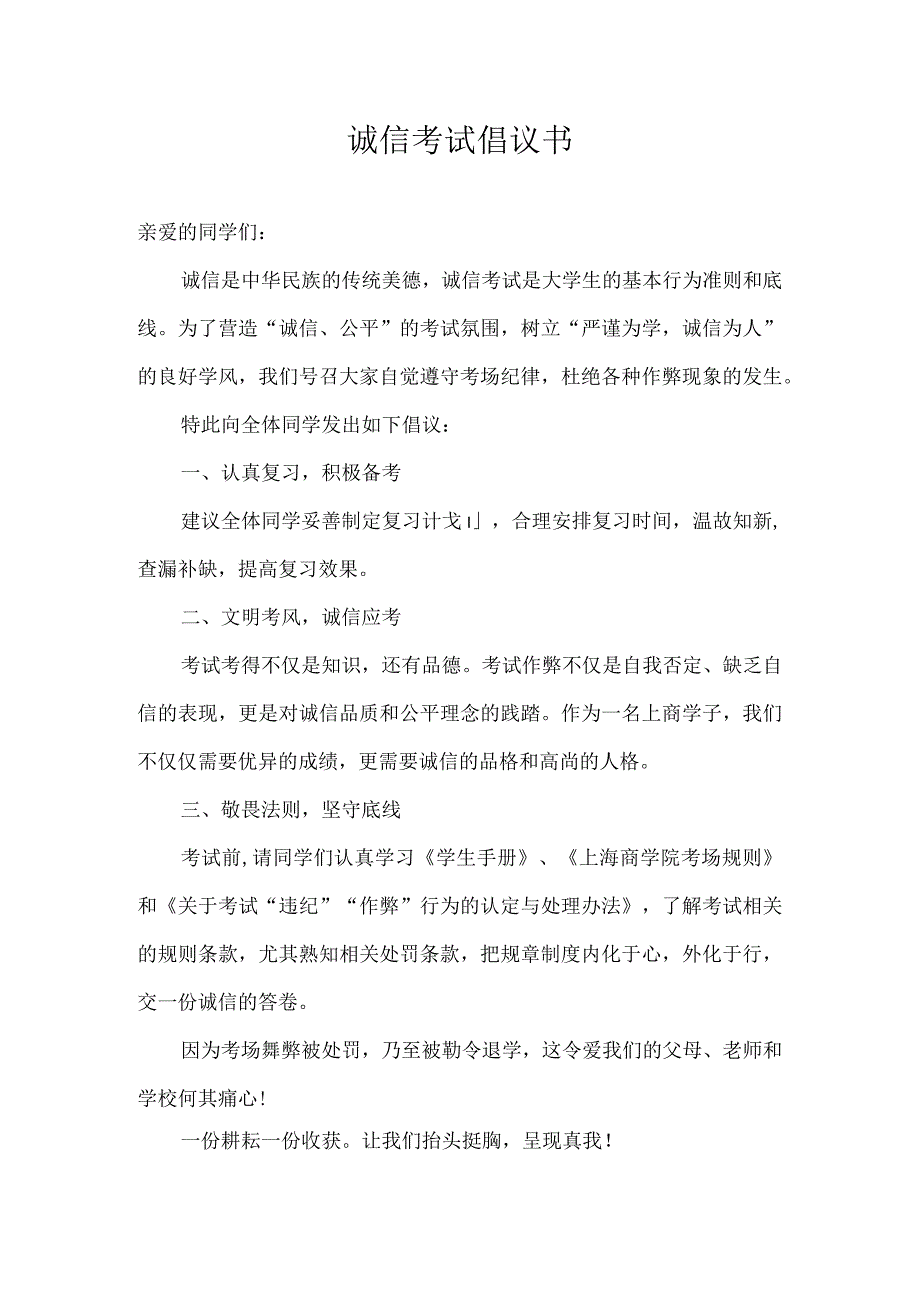 诚信考试倡议书

亲爱的同学们：

诚信是中华民族的传统美德，诚信考试是大学生的基本行为准则和底线。为了营造“诚信、公平”的考试氛围，树立“严谨为学，诚信为人”的良好学风，我们号召大家自觉遵守考场纪律，杜绝各种作弊现象的发生。

特此向全体同学发出如下倡议：

一、认真复习，积极备考

建议全体同学妥善制定复习计戈I」，合理安排复习时间，温故知新，查漏补缺，提高复习效果。

二、文明考风，诚信应考

考试考得不仅是知识，还有品德。考试作弊不仅是自我否定、缺乏自信的表现，更是对诚信品质和公平理念的践踏。作为一名上商学子，我们不仅仅需要优异的成绩，更需要诚信的品格和高尚的人格。

三、敬畏法则，坚守底线

考试前，请同学们认真学习《学生手册》、《上海商学院考场规则》和《关于考试“违纪”“作弊”行为的认定与处理办法》，了解考试相关的规则条款，尤其熟知相关处罚条款，把规章制度内化于心，外化于行，交一份诚信的答卷。

因为考场舞弊被处罚，乃至被勒令退学，这令爱我们的父母、老师和学校何其痛心！

一份耕耘一份收获。让我们抬头挺胸，呈现真我！